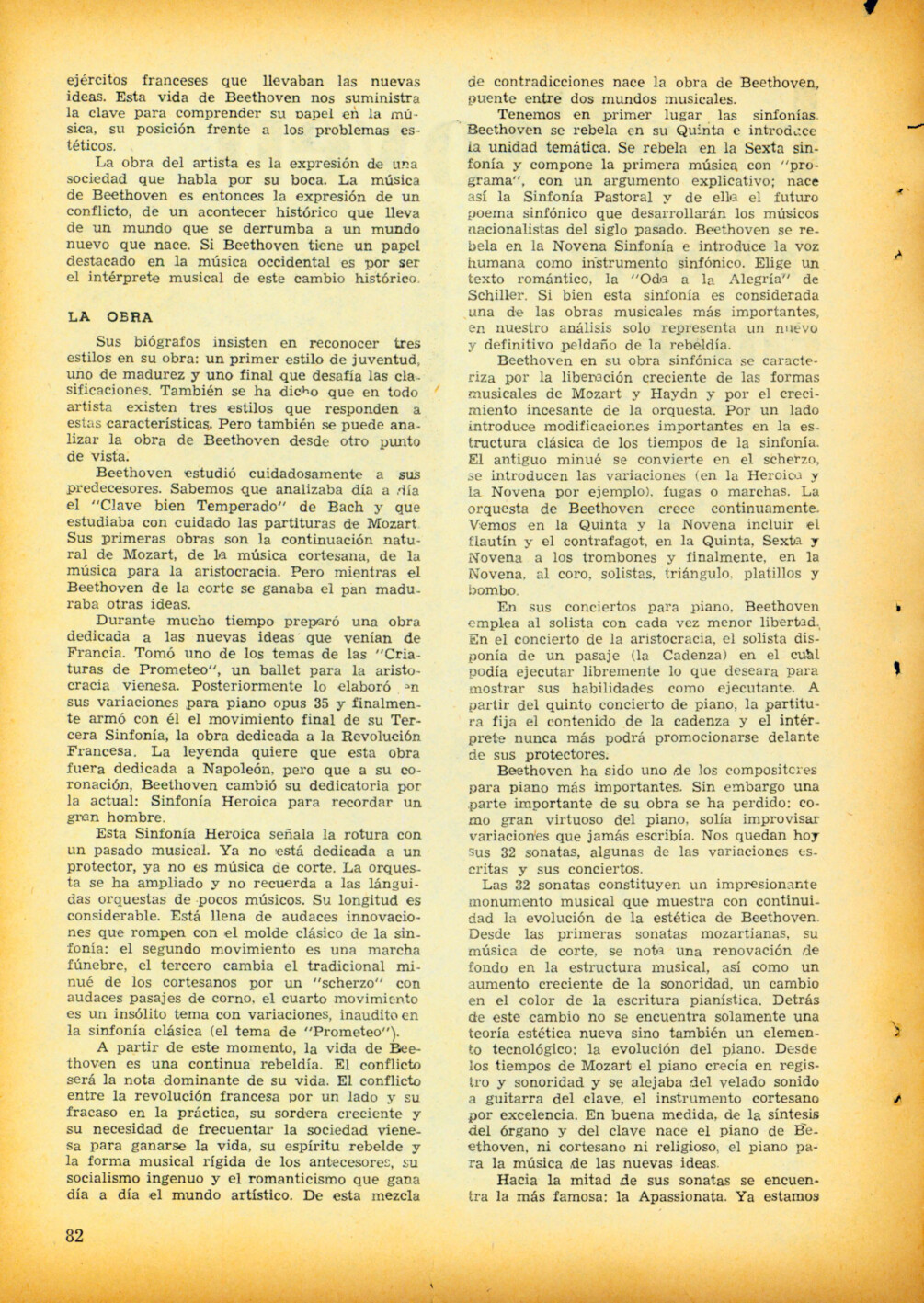 ejércitos franceses que llevaban las nuevas ideas. Esta vida de Beethoven nos suministra la clave para comprender su papel en la música, su posición frente a los problemas estéticos.

La obra del artista es la expresión de una sociedad que habla por su boca. La música de Beethoven es entonces la expresión de un conflicto, de un acontecer histórico que lleva de un mundo que se derrumba a un mundo nuevo que nace. Si Beethoven tiene un papel destacado en la música occidental es por ser el intérprete musical de este cambio histórico.

LA OBRA

Sus biógrafos insisten en reconocer tres estilos en su obra: un primer estilo de juventud, uno de madurez y uno final que desafía las clasificaciones. También se ha dicho que en todo artista existen tres estilos que responden a estas características. Pero también se puede analizar la obra de Beethoven desde otro punto de vista.

Beethoven estudió cuidadosamente a sus predecesores. Sabemos que analizaba día a día el "Clave bien Temperado" de Bach y que estudiaba con cuidado las partituras de Mozart. Sus primeras obras son la continuación natural de Mozart, de la música cortesana, de la música para la aristocracia. Pero mientras el Beethoven de la corte se ganaba el pan maduraba otras ideas.

Durante mucho tiempo preparó una obra dedicada a las nuevas ideas que venían de Francia. Tomó uno de los temas de las "Criaturas de Prometeo", un ballet para la aristocracia vienesa. Posteriormente lo elaboró en sus variaciones para piano opus 35 y finalmente armó con él el movimiento final de su Tercera Sinfonía, la obra dedicada a la Revolución Francesa. La leyenda quiere que esta obra fuera dedicada a Napoleón, pero que a su coronación, Beethoven cambió su dedicatoria por la actual: Sinfonía Heroica para recordar un gran hombre.

Esta Sinfonía Heroica señala la rotura con un pasado musical. Ya no está dedicada a un protector, ya no es música de corte. La orquesta se ha ampliado y no recuerda a las lánguidas orquestas de pocos músicos. Su longitud es considerable. Está llena de audaces innovaciones que rompen con el molde clásico de la sinfonía: el segundo movimiento es una marcha fúnebre, el tercero cambia el tradicional minué de los cortesanos por un "scherzo" con audaces pasajes de corno, el cuarto movimiento es un insólito tema con variaciones, inaudito en la sinfonía clásica (el tema de "Prometeo").

A partir de este momento, la vida de Beethoven es una continua rebeldía. El conflicto será la nota dominante de su vida. El conflicto entre la revolución francesa por un lado y su fracaso en la práctica, su sordera creciente y su necesidad de frecuentar la sociedad vienesa para ganarse la vida, su espíritu rebelde y la forma musical rígida de los antecesores, su socialismo ingenuo y el romanticismo que gana día a día el mundo artístico. De esta mezcla de contradicciones nace la obra de Beethoven, puente entre dos mundos musicales.

Tenemos en primer lugar las sinfonías. Beethoven se rebela en su Quinta e introduce la unidad temática. Se rebela en la Sexta sinfonía y compone la primera música con "programa", con un argumento explicativo; nace así la Sinfonía Pastoral y de ella el futuro poema sinfónico que desarrollarán los músicos nacionalistas del siglo pasado. Beethoven se rebela en la Novena Sinfonía e introduce la voz humana como instrumento sinfónico. Elige un texto romántico, la "Oda a la Alegría" de Schiller. Si bien esta sinfonía es considerada una de las obras musicales más importantes, en nuestro análisis solo representa un nuevo y definitivo peldaño de la rebeldía.

Beethoven en su obra sinfónica se caracteriza por la liberación creciente de las formas musicales de Mozart y Haydn y por el crecimiento incesante de la orquesta. Por un lado introduce modificaciones importantes en la estructura clásica de los tiempos de la sinfonía. El antiguo minué se convierte en el scherzo, se introducen las variaciones (en la Heroica y la Novena por ejemplo), fugas o marchas. La orquesta de Beethoven crece continuamente. Vemos en la Quinta y la Novena incluir el flautín y el contrafagot, en la Quinta, Sexta y Novena a los trombones y finalmente, en la Novena, al coro, solistas, triángulo, platillos y bombo.

En sus conciertos para piano, Beethoven emplea al solista con cada vez menor libertad. En el concierto de la aristocracia, el solista disponía de un pasaje (la Cadenza) en el cual podía ejecutar libremente lo que deseara para mostrar sus habilidades como ejecutante. A partir del quinto concierto de piano, la partitura fija el contenido de la cadenza y el intérprete nunca más podrá promocionarse delante de sus protectores.

Beethoven ha sido uno de los compositores para piano más importantes. Sin embargo una parte importante de su obra se ha perdido: como gran virtuoso del piano, solía improvisar variaciones que jamás escribía. Nos quedan hoy sus 32 sonatas, algunas de las variaciones escritas y sus conciertos.

Las 32 sonatas constituyen un impresionante monumento musical que muestra con continuidad la evolución de la estética de Beethoven. Desde las primeras sonatas mozartianas, su música de corte, se nota una renovación de fondo en la estructura musical, así como un aumento creciente de la sonoridad, un cambio en el color de la escritura pianística. Detrás de este cambio no se encuentra solamente una teoría estética nueva sino también un elemento tecnológico: la evolución del piano. Desde los tiempos de Mozart el piano crecía en registro y sonoridad y se alejaba del velado sonido a guitarra del clave, el instrumento cortesano por excelencia. En buena medida, de la síntesis del órgano y del clave nace el piano de Beethoven, ni cortesano ni religioso, el piano para la música de las nuevas ideas.

Hacia la mitad de sus sonatas se encuentra la más famosa: la Apassionata. Ya estamos

82